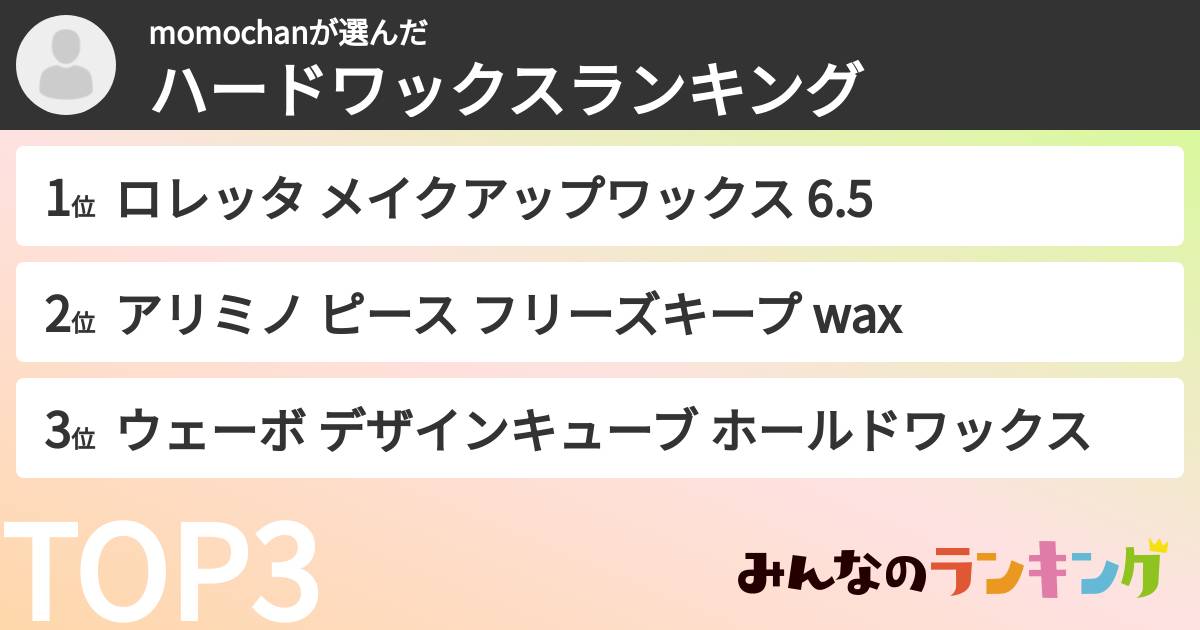 momochanが選んだ
ハードワックスランキング

1位 ロレッタ メイクアップワックス 6.5

2位 アリミノ ピース フリーズキープ wax

3位 ウェーボ デザインキューブ ホールドワックス

TOP3

みんなのランキング